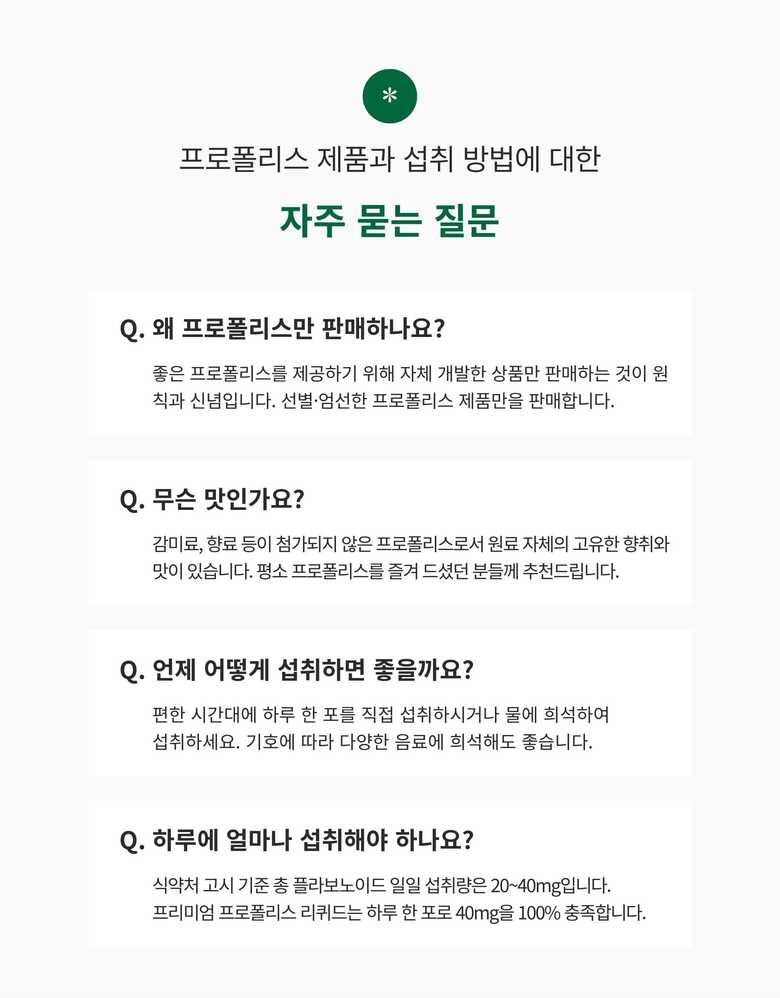 *

프로폴리스 제품과 섭취 방법에 대한

자주 묻는 질문

Q. 왜 프로폴리스만 판매하나요?

좋은 프로폴리스를 제공하기 위해 자체 개발한 상품만 판매하는 것이 원칙과 신념입니다. 선별·엄선한 프로폴리스 제품만을 판매합니다.

Q. 무슨 맛인가요?

감미료, 향료 등이 첨가되지 않은 프로폴리스로서 원료 자체의 고유한 향취와 맛이 있습니다. 평소 프로폴리스를 즐겨 드셨던 분들께 추천드립니다.

Q. 언제 어떻게 섭취하면 좋을까요?

편한 시간대에 하루 한 포를 직접 섭취하시거나 물에 희석하여 섭취하세요. 기호에 따라 다양한 음료에 희석해도 좋습니다.

Q. 하루에 얼마나 섭취해야 하나요?

식약처 고시 기준 총 플라보노이드 일일 섭취량은 20~40mg입니다.
프리미엄 프로폴리스 리퀴드는 하루 한 포로 40mg을 100% 충족합니다.